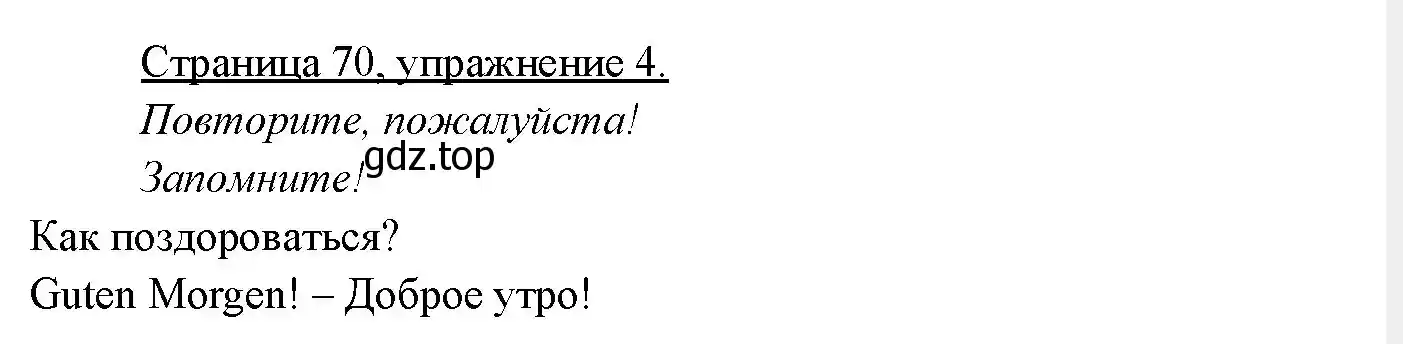 Страница 70, упражнение 4.

Повторите, пожалуйста!

Запомните!

gdz.top

Как поздороваться?

Guten Morgen! – Доброе утро!